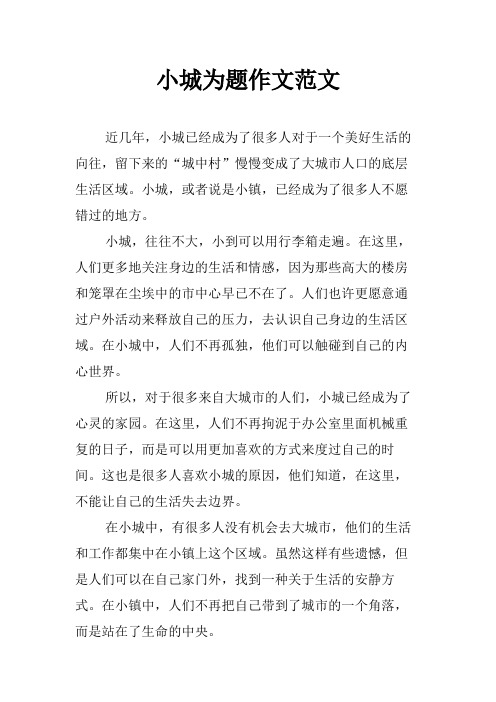 小城为题作文范文

近几年，小城已经成为了很多人对于一个美好生活的向往，留下来的“城中村”慢慢变成了大城市人口的底层生活区域。小城，或者说是小镇，已经成为了很多人不愿错过的地方。

小城，往往不大，小到可以用行李箱走遍。在这里，人们更多地关注身边的生活和情感，因为那些高大的楼房和笼罩在尘埃中的市中心早已不在了。人们也许更愿意通过户外活动来释放自己的压力，去认识自己身边的生活区域。在小城中，人们不再孤独，他们可以触碰到自己的内心世界。

所以，对于很多来自大城市的人们，小城已经成为了心灵的家园。在这里，人们不再拘泥于办公室里面机械重复的日子，而是可以用更加喜欢的方式来度过自己的时间。这也是很多人喜欢小城的原因，他们知道，在这里，不能让自己的生活失去边界。

在小城中，有很多人没有机会去大城市，他们的生活和工作都集中在小镇上这个区域。虽然这样有些遗憾，但是人们可以在自己家门外，找到一种关于生活的安静方式。在小镇中，人们不再把自己带到了城市的一个角落，而是站在了生命的中央。